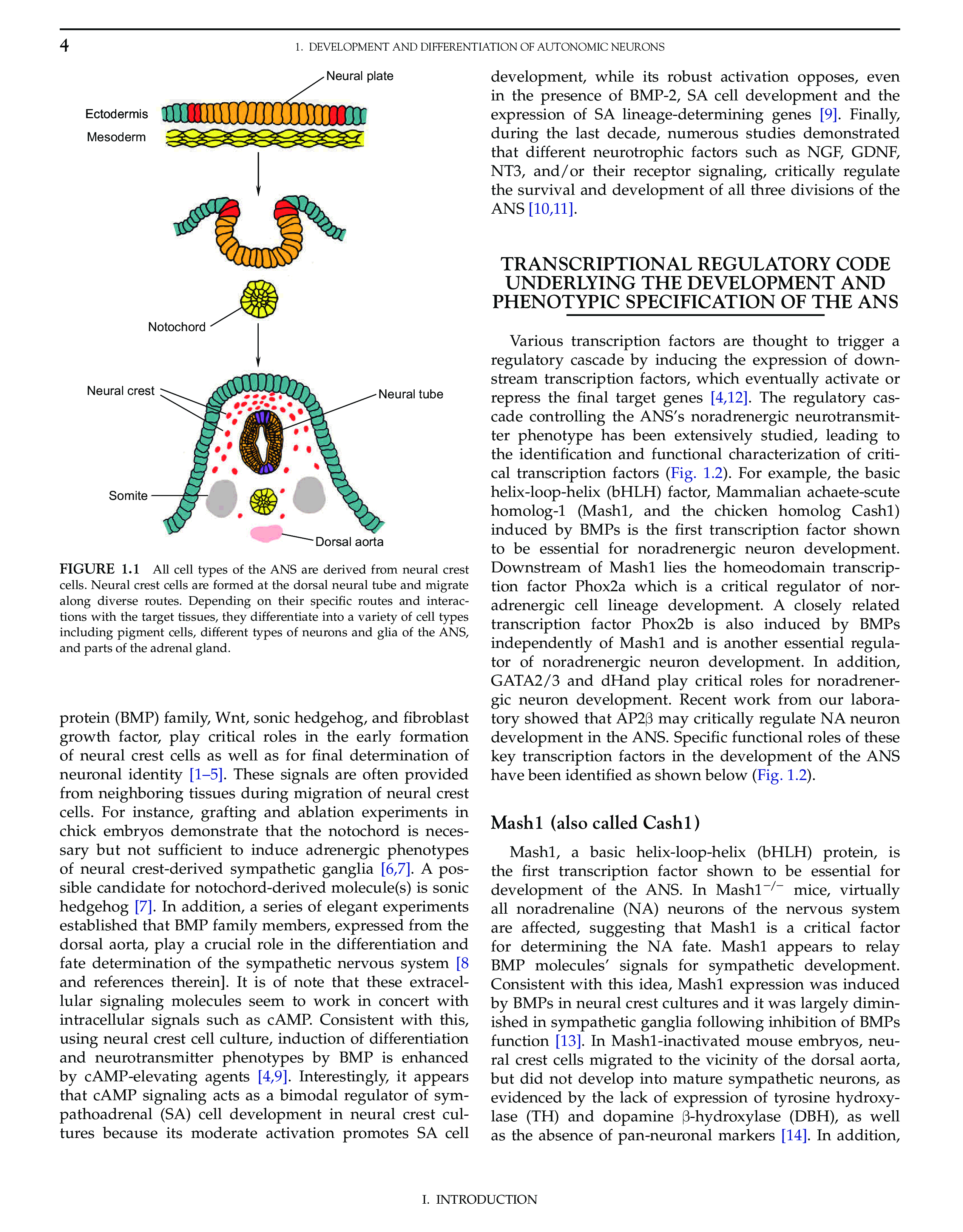 4

1. DEVELOPMENT AND DIFFERENTIATION OF AUTONOMIC NEURONS

Neural plate
Ectodermis
Mesoderm
Notochord
Neural crest
Neural tube
Somite
Dorsal aorta

FIGURE 1.1 All cell types of the ANS are derived from neural crest cells. Neural crest cells are formed at the dorsal neural tube and migrate along diverse routes. Depending on their specific routes and interactions with the target tissues, they differentiate into a variety of cell types including pigment cells, different types of neurons and glia of the ANS, and parts of the adrenal gland.

protein (BMP) family, Wnt, sonic hedgehog, and fibroblast growth factor, play critical roles in the early formation of neural crest cells as well as for final determination of neuronal identity [1–5]. These signals are often provided from neighboring tissues during migration of neural crest cells. For instance, grafting and ablation experiments in chick embryos demonstrate that the notochord is necessary but not sufficient to induce adrenergic phenotypes of neural crest-derived sympathetic ganglia [6,7]. A possible candidate for notochord-derived molecule(s) is sonic hedgehog [7]. In addition, a series of elegant experiments established that BMP family members, expressed from the dorsal aorta, play a crucial role in the differentiation and fate determination of the sympathetic nervous system [8 and references therein]. It is of note that these extracellular signaling molecules seem to work in concert with intracellular signals such as cAMP. Consistent with this, using neural crest cell culture, induction of differentiation and neurotransmitter phenotypes by BMP is enhanced by cAMP-elevating agents [4,9]. Interestingly, it appears that cAMP signaling acts as a bimodal regulator of sympathoadrenal (SA) cell development in neural crest cultures because its moderate activation promotes SA cell development, while its robust activation opposes, even in the presence of BMP-2, SA cell development and the expression of SA lineage-determining genes [9]. Finally, during the last decade, numerous studies demonstrated that different neurotrophic factors such as NGF, GDNF, NT3, and/or their receptor signaling, critically regulate the survival and development of all three divisions of the ANS [10,11].

TRANSCRIPTIONAL REGULATORY CODE UNDERLYING THE DEVELOPMENT AND PHENOTYPIC SPECIFICATION OF THE ANS

Various transcription factors are thought to trigger a regulatory cascade by inducing the expression of downstream transcription factors, which eventually activate or repress the final target genes [4,12]. The regulatory cascade controlling the ANS's noradrenergic neurotransmitter phenotype has been extensively studied, leading to the identification and functional characterization of critical transcription factors (Fig. 1.2). For example, the basic helix-loop-helix (bHLH) factor, Mammalian achaete-scute homolog-1 (Mash1, and the chicken homolog Cash1) induced by BMPs is the first transcription factor shown to be essential for noradrenergic neuron development. Downstream of Mash1 lies the homeodomain transcription factor Phox2a which is a critical regulator of noradrenergic cell lineage development. A closely related transcription factor Phox2b is also induced by BMPs independently of Mash1 and is another essential regulator of noradrenergic neuron development. In addition, GATA2/3 and dHand play critical roles for noradrenergic neuron development. Recent work from our laboratory showed that AP2β may critically regulate NA neuron development in the ANS. Specific functional roles of these key transcription factors in the development of the ANS have been identified as shown below (Fig. 1.2).

Mash1 (also called Cash1)

Mash1, a basic helix-loop-helix (bHLH) protein, is the first transcription factor shown to be essential for development of the ANS. In Mash1$^{-/-}$ mice, virtually all noradrenaline (NA) neurons of the nervous system are affected, suggesting that Mash1 is a critical factor for determining the NA fate. Mash1 appears to relay BMP molecules' signals for sympathetic development. Consistent with this idea, Mash1 expression was induced by BMPs in neural crest cultures and it was largely diminished in sympathetic ganglia following inhibition of BMPs function [13]. In Mash1-inactivated mouse embryos, neural crest cells migrated to the vicinity of the dorsal aorta, but did not develop into mature sympathetic neurons, as evidenced by the lack of expression of tyrosine hydroxylase (TH) and dopamine β-hydroxylase (DBH), as well as the absence of pan-neuronal markers [14]. In addition,

I. INTRODUCTION